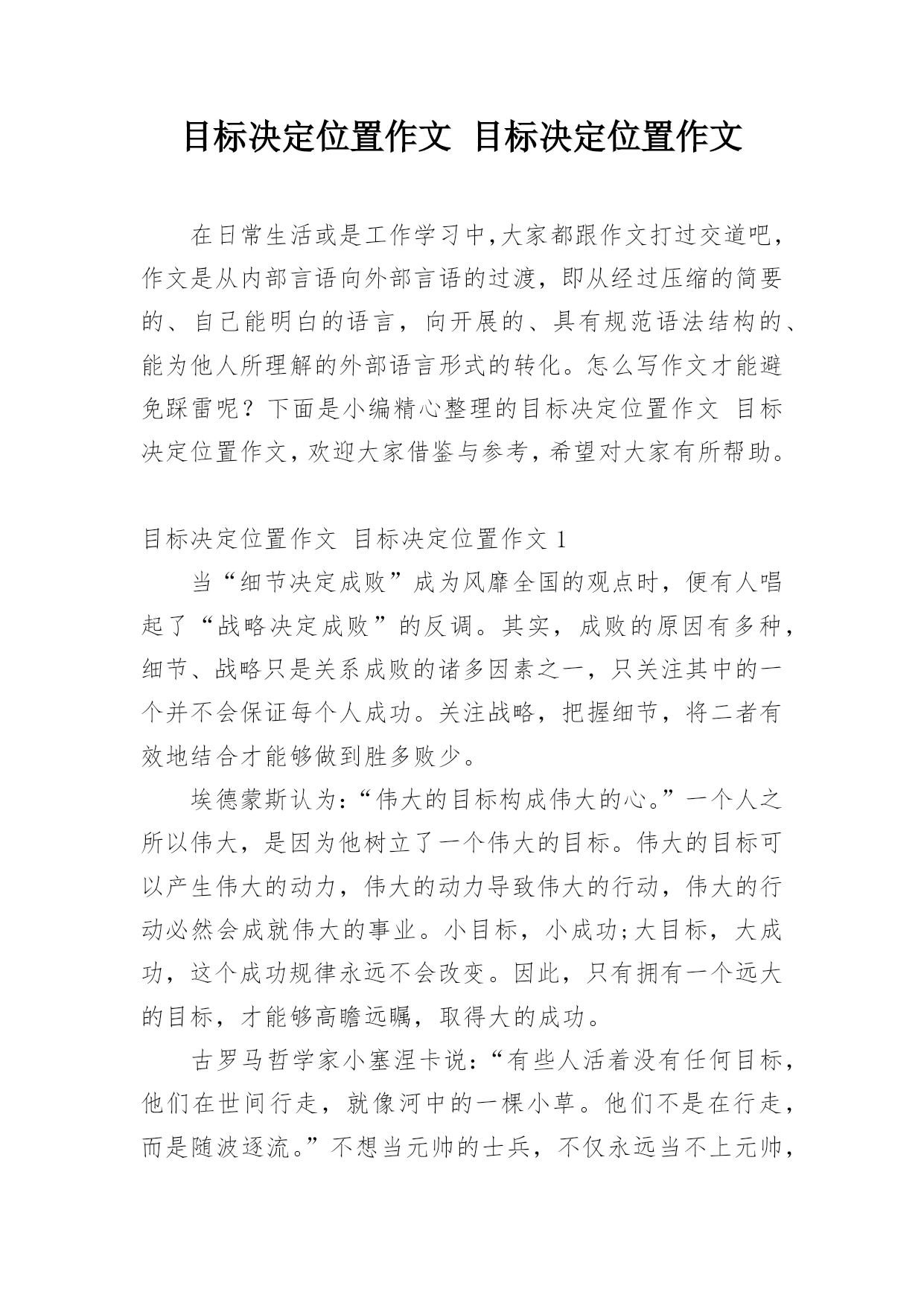 目标决定位置作文 目标决定位置作文

在日常生活或是工作学习中,大家都跟作文打过交道吧,作文是从内部言语向外部言语的过渡,即从经过压缩的简要的、自己能明白的语言,向开展的、具有规范语法结构的、能为他人所理解的外部语言形式的转化。怎么写作文才能避免踩雷呢?下面是小编精心整理的目标决定位置作文 目标决定位置作文,欢迎大家借鉴与参考,希望对大家有所帮助。

目标决定位置作文 目标决定位置作文 1

当“细节决定成败”成为风靡全国的观点时,便有人唱起了“战略决定成败”的反调。其实,成败的原因有多种,细节、战略只是关系成败的诸多因素之一,只关注其中的一个并不会保证每个人成功。关注战略,把握细节,将二者有效地结合才能够做到胜多败少。

埃德蒙斯认为:“伟大的目标构成伟大的心。”一个人之所以伟大,是因为他树立了一个伟大的目标。伟大的目标可以产生伟大的动力,伟大的动力导致伟大的行动,伟大的行动必然会成就伟大的事业。小目标,小成功;大目标,大成功,这个成功规律永远不会改变。因此,只有拥有一个远大的目标,才能够高瞻远瞩,取得大的成功。

古罗马哲学家小塞涅卡说:“有些人活着没有任何目标,他们在世间行走,就像河中的一棵小草。他们不是在行走,而是随波逐流。”不想当元帅的士兵,不仅永远当不上元帅,